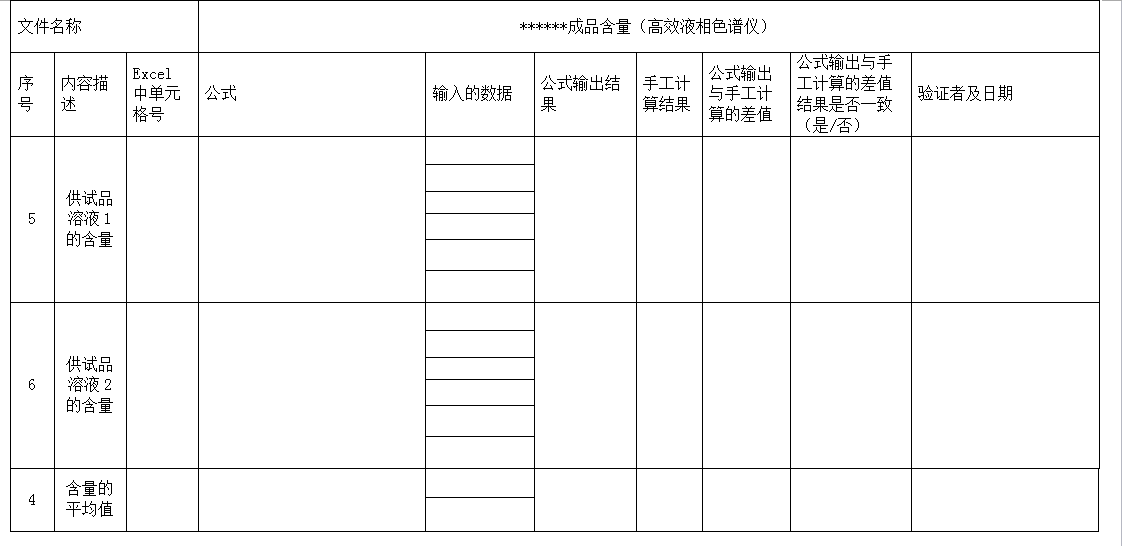 | 文件名称 | | | ******成品含量（高效液相色谱仪） | | | | | | |
|---|---|---|---|---|---|---|---|---|---|
| 序号 | 内容描述 | Excel中单元格号 | 公式 | 输入的数据 | 公式输出结果 | 手工计算结果 | 公式输出与手工计算的差值 | 公式输出与手工计算的差值结果是否一致（是/否） | 验证者及日期 |
| 5 | 供试品溶液1的含量 | | | | | | | | |
| 6 | 供试品溶液2的含量 | | | | | | | | |
| 4 | 含量的平均值 | | | | | | | | |